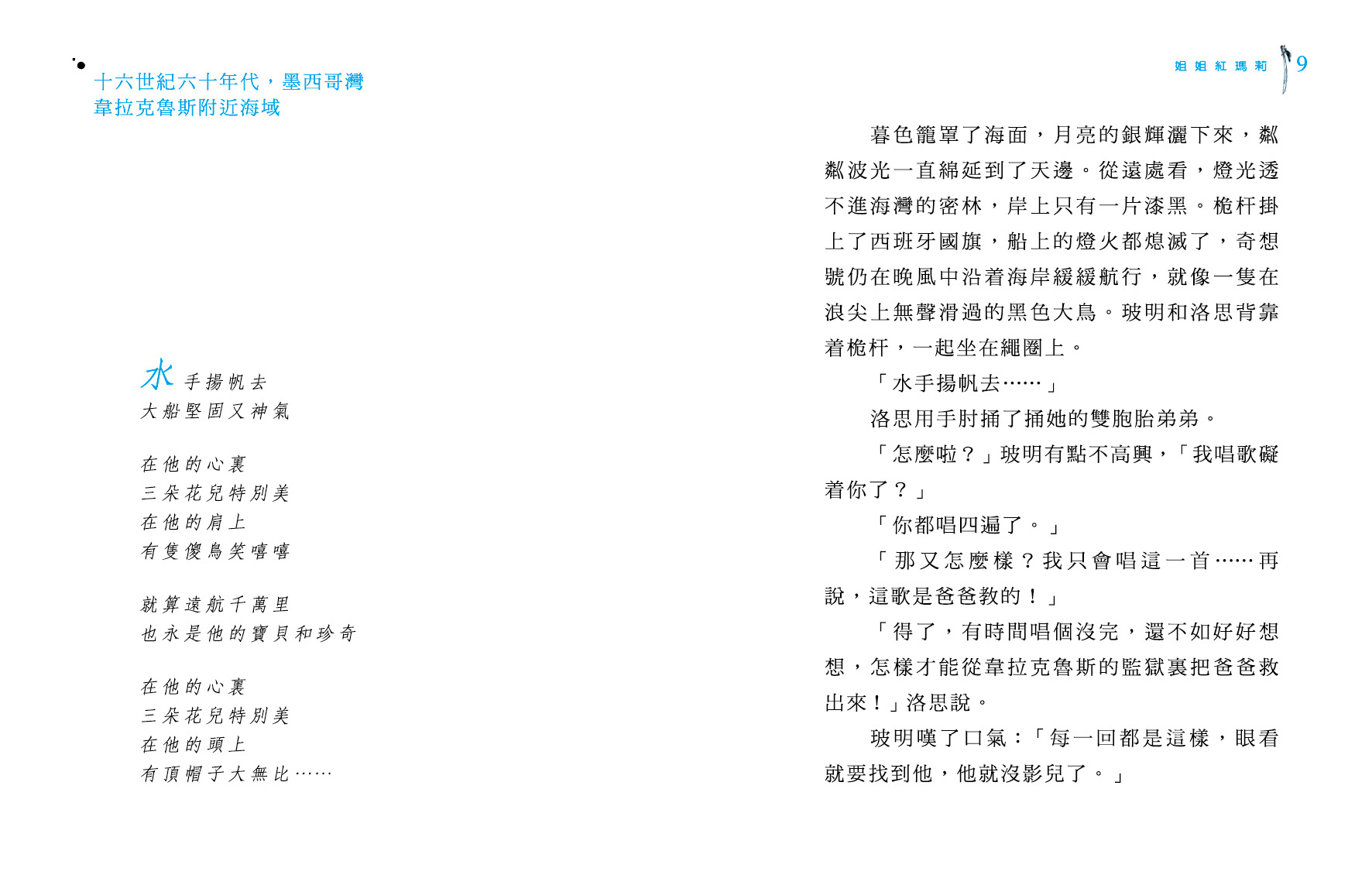 十六世紀六十年代，墨西哥灣
韋拉克魯斯附近海域

水手揚帆去
大船堅固又神氣

在他的心裏
三朵花兒特別美
在他的肩上
有隻傻鳥笑嘻嘻

就算遠航千萬里
也永是他的寶貝和珍奇

在他的心裏
三朵花兒特別美
在他的頭上
有頂帽子大無比……

姐姐紅瑪莉 9

暮色籠罩了海面，月亮的銀輝灑下來，粼粼波光一直綿延到了天邊。從遠處看，燈光透不進海灣的密林，岸上只有一片漆黑。桅杆掛上了西班牙國旗，船上的燈火都熄滅了，奇想號仍在晚風中沿着海岸緩緩航行，就像一隻在浪尖上無聲滑過的黑色大鳥。玻明和洛思背靠着桅杆，一起坐在繩圈上。

「水手揚帆去……」

洛思用手肘捅了捅她的雙胞胎弟弟。

「怎麼啦？」玻明有點不高興，「我唱歌礙着你了？」

「你都唱四遍了。」

「那又怎麼樣？我只會唱這一首……再說，這歌是爸爸教的！」

「得了，有時間唱個沒完，還不如好好想想，怎樣才能從韋拉克魯斯的監獄裏把爸爸救出來！」洛思說。

玻明嘆了口氣：「每一回都是這樣，眼看就要找到他，他就沒影兒了。」